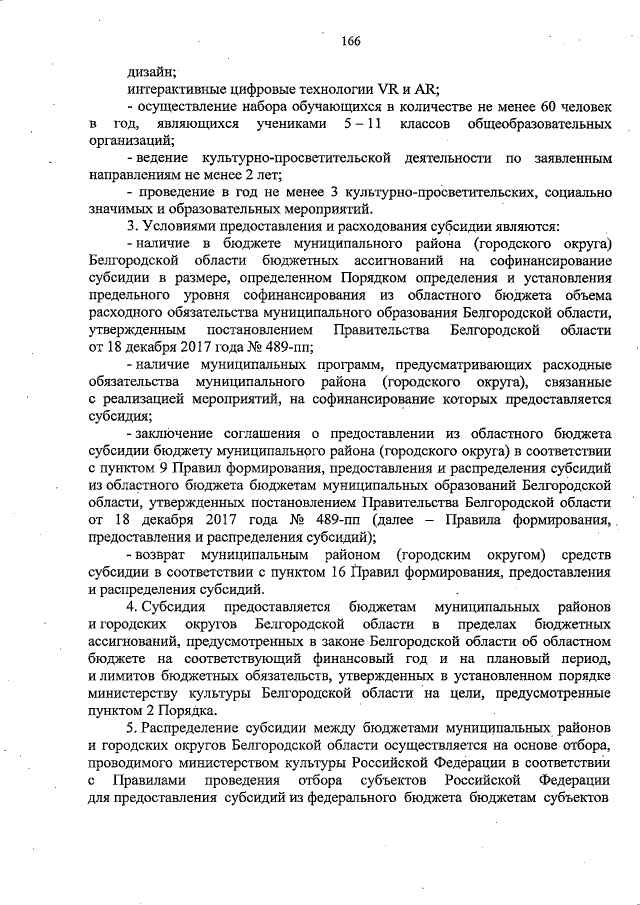 166

дизайн;

интерактивные цифровые технологии VR и AR;

- осуществление набора обучающихся в количестве не менее 60 человек в год, являющихся учениками 5 – 11 классов общеобразовательных организаций;

- ведение культурно-просветительской деятельности по заявленным направлениям не менее 2 лет;

- проведение в год не менее 3 культурно-просветительских, социально значимых и образовательных мероприятий.

3. Условиями предоставления и расходования субсидии являются:

- наличие в бюджете муниципального района (городского округа) Белгородской области бюджетных ассигнований на софинансирование субсидии в размере, определенном Порядком определения и установления предельного уровня софинансирования из областного бюджета объема расходного обязательства муниципального образования Белгородской области, утвержденным постановлением Правительства Белгородской области от 18 декабря 2017 года № 489-пп;

- наличие муниципальных программ, предусматривающих расходные обязательства муниципального района (городского округа), связанные с реализацией мероприятий, на софинансирование которых предоставляется субсидия;

- заключение соглашения о предоставлении из областного бюджета субсидии бюджету муниципального района (городского округа) в соответствии с пунктом 9 Правил формирования, предоставления и распределения субсидий из областного бюджета бюджетам муниципальных образований Белгородской области, утвержденных постановлением Правительства Белгородской области от 18 декабря 2017 года № 489-пп (далее – Правила формирования, предоставления и распределения субсидий);

- возврат муниципальным районом (городским округом) средств субсидии в соответствии с пунктом 16 Правил формирования, предоставления и распределения субсидий.

4. Субсидия предоставляется бюджетам муниципальных районов и городских округов Белгородской области в пределах бюджетных ассигнований, предусмотренных в законе Белгородской области об областном бюджете на соответствующий финансовый год и на плановый период, и лимитов бюджетных обязательств, утвержденных в установленном порядке министерству культуры Белгородской области на цели, предусмотренные пунктом 2 Порядка.

5. Распределение субсидии между бюджетами муниципальных районов и городских округов Белгородской области осуществляется на основе отбора, проводимого министерством культуры Российской Федерации в соответствии с Правилами проведения отбора субъектов Российской Федерации для предоставления субсидий из федерального бюджета бюджетам субъектов